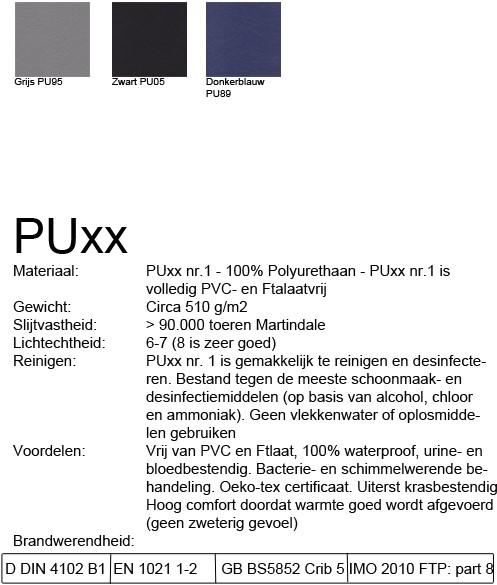 Grijs PU95

Zwart PU05

Donkerblauw PU89

PUxx

Materiaal: PUxx nr.1 - 100% Polyurethaan - PUxx nr.1 is volledig PVC- en Ftalaatvrij
Gewicht: Circa 510 g/m2
Slijtvastheid: > 90.000 toeren Martindale
Lichtechtheid: 6-7 (8 is zeer goed)
Reinigen: PUxx nr. 1 is gemakkelijk te reinigen en desinfecteren. Bestand tegen de meeste schoonmaak- en desinfectiemiddelen (op basis van alcohol, chloor en ammoniak). Geen vlekkenwater of oplosmiddelen gebruiken
Voordelen: Vrij van PVC en Ftlaat, 100% waterproof, urine- en bloedbestendig. Bacterie- en schimmelwerende behandeling. Oeko-tex certificaat. Uiterst krasbestendig Hoog comfort doordat warmte goed wordt afgevoerd (geen zweterig gevoel)
Brandwerendheid:

| D DIN 4102 B1 | EN 1021 1-2 | GB BS5852 Crib 5 | IMO 2010 FTP: part 8 |
|---|---|---|---|